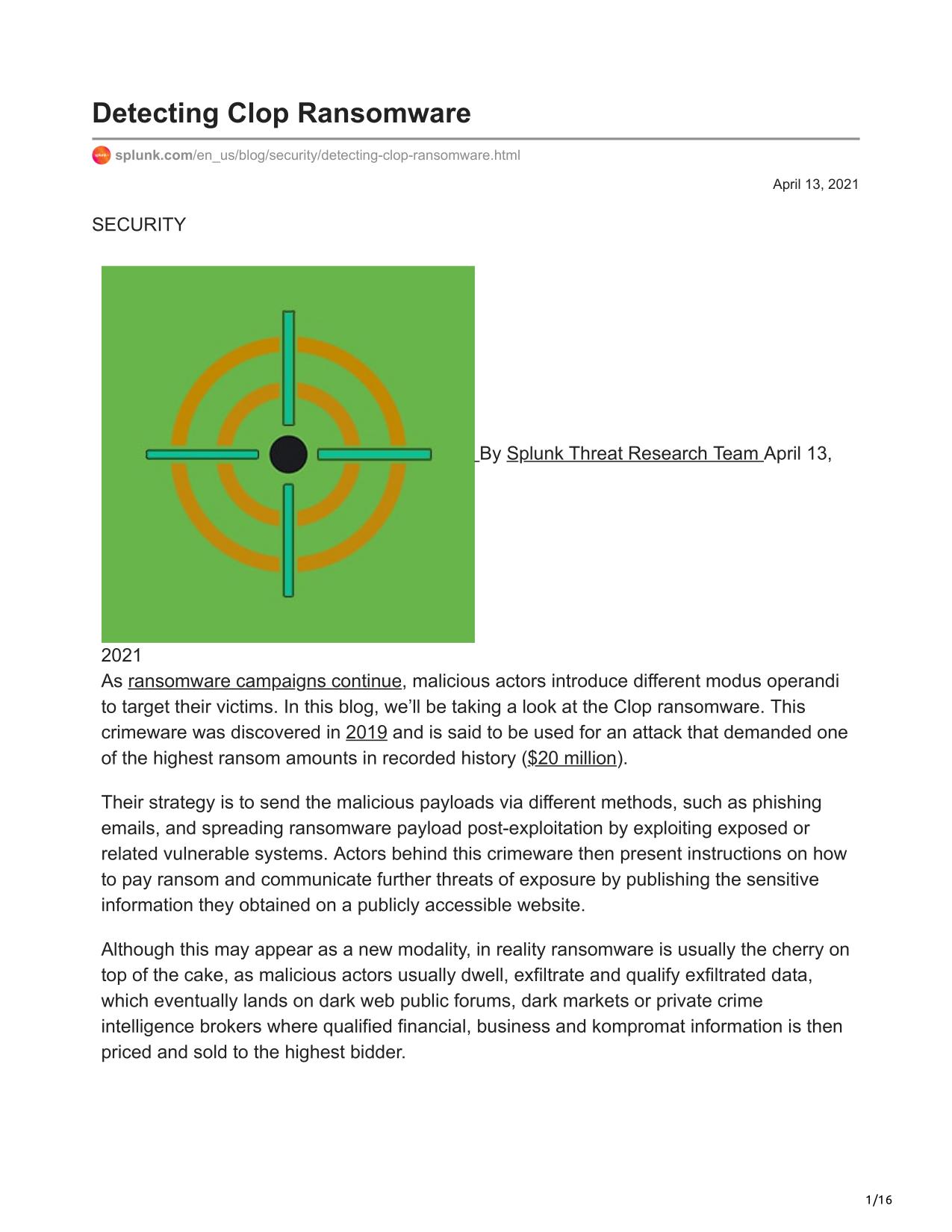 Detecting Clop Ransomware

splunk.com/en_us/blog/security/detecting-clop-ransomware.html

April 13, 2021

SECURITY

By Splunk Threat Research Team April 13, 2021

As ransomware campaigns continue, malicious actors introduce different modus operandi to target their victims. In this blog, we'll be taking a look at the Clop ransomware. This crimeware was discovered in 2019 and is said to be used for an attack that demanded one of the highest ransom amounts in recorded history ($20 million).

Their strategy is to send the malicious payloads via different methods, such as phishing emails, and spreading ransomware payload post-exploitation by exploiting exposed or related vulnerable systems. Actors behind this crimeware then present instructions on how to pay ransom and communicate further threats of exposure by publishing the sensitive information they obtained on a publicly accessible website.

Although this may appear as a new modality, in reality ransomware is usually the cherry on top of the cake, as malicious actors usually dwell, exfiltrate and qualify exfiltrated data, which eventually lands on dark web public forums, dark markets or private crime intelligence brokers where qualified financial, business and kompromat information is then priced and sold to the highest bidder.

1/16